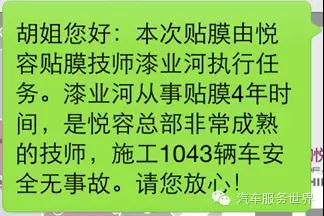 胡姐您好：本次贴膜由悦容贴膜技师漆业河执行任务。漆业河从事贴膜4年时间，是悦容总部非常成熟的技师，施工1043辆车安全无事故。请您放心！

汽车服务世界